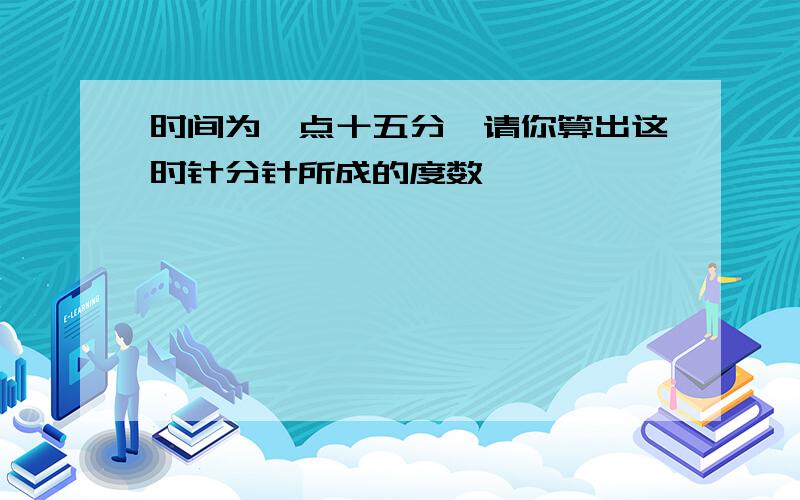 时间为 点十五分 请你算出这时针分针所成的度数

E-LEARNING